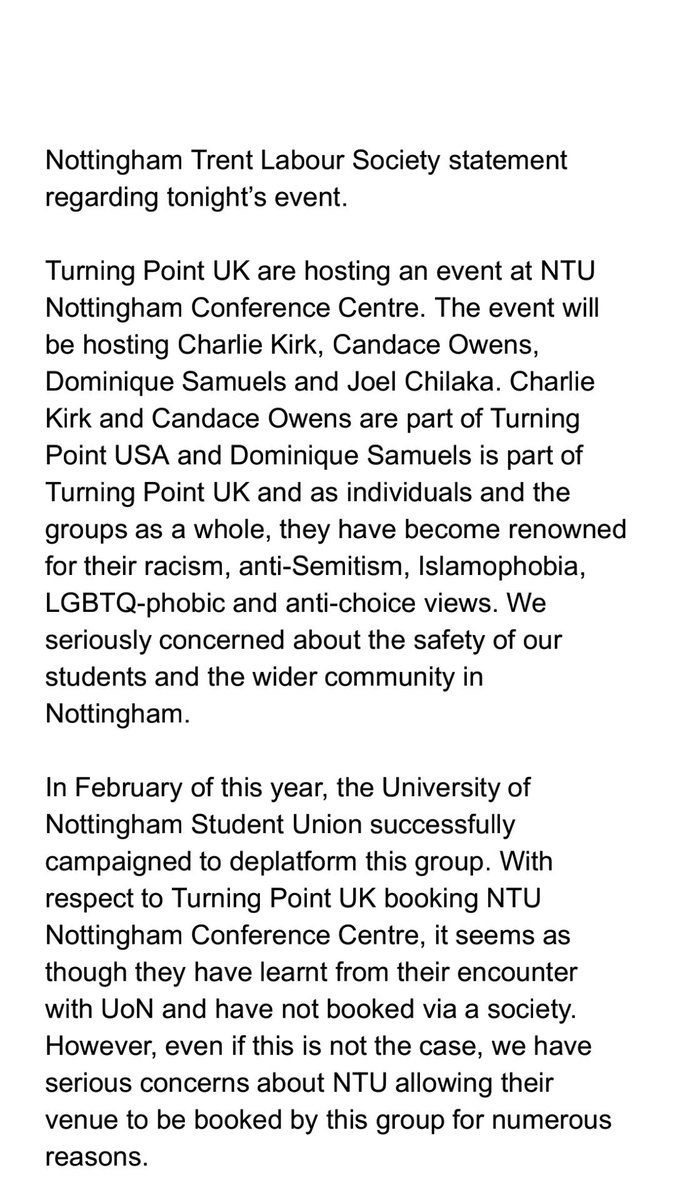 Nottingham Trent Labour Society statement regarding tonight's event.

Turning Point UK are hosting an event at NTU Nottingham Conference Centre. The event will be hosting Charlie Kirk, Candace Owens, Dominique Samuels and Joel Chilaka. Charlie Kirk and Candace Owens are part of Turning Point USA and Dominique Samuels is part of Turning Point UK and as individuals and the groups as a whole, they have become renowned for their racism, anti-Semitism, Islamophobia, LGBTQ-phobic and anti-choice views. We seriously concerned about the safety of our students and the wider community in Nottingham.

In February of this year, the University of Nottingham Student Union successfully campaigned to deplatform this group. With respect to Turning Point UK booking NTU Nottingham Conference Centre, it seems as though they have learnt from their encounter with UoN and have not booked via a society. However, even if this is not the case, we have serious concerns about NTU allowing their venue to be booked by this group for numerous reasons.